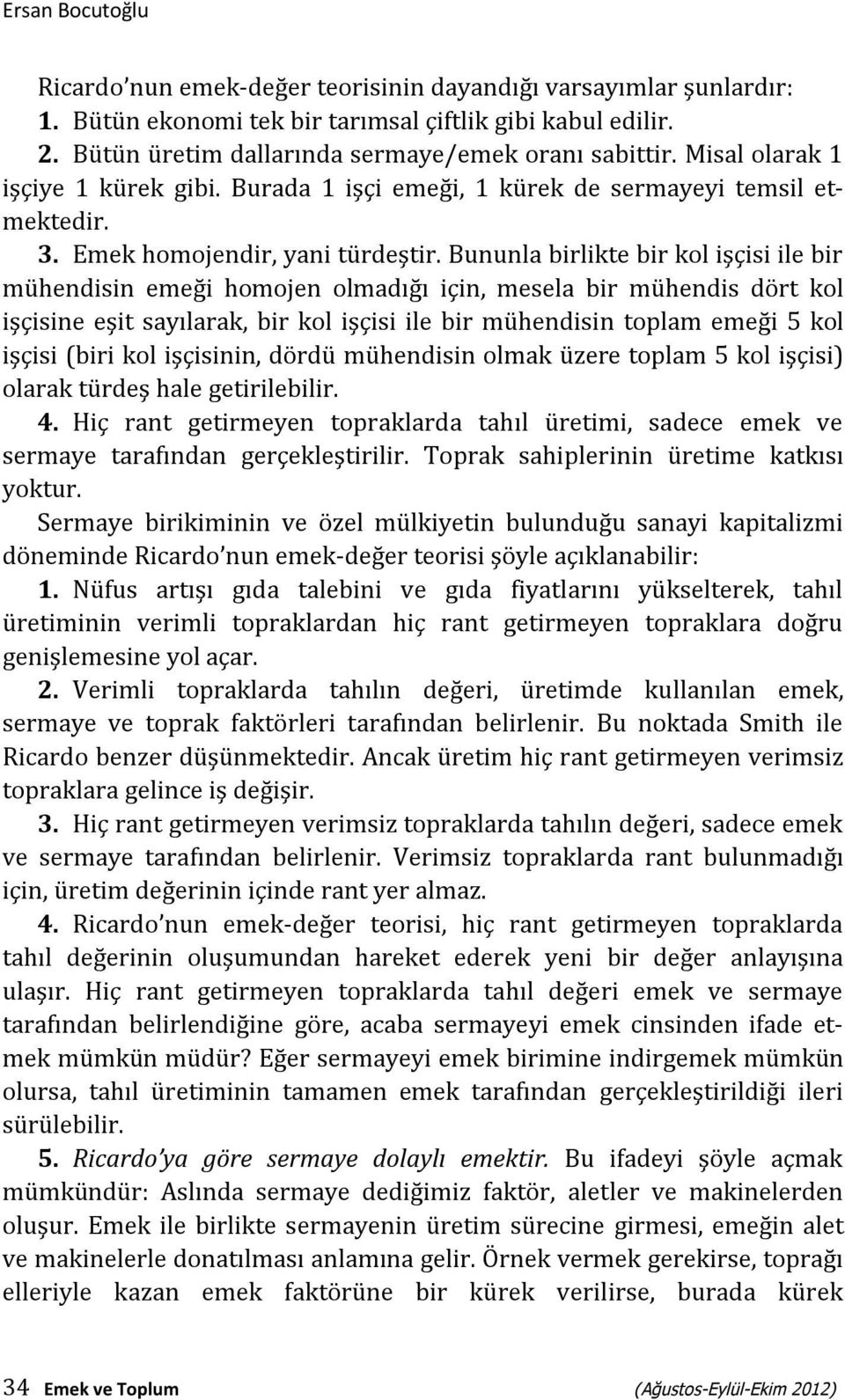 Ersan Bocutoğlu

Ricardo'nun emek-değer teorisinin dayandığı varsayımlar şunlardır:
1. Bütün ekonomi tek bir tarımsal çiftlik gibi kabul edilir.
2. Bütün üretim dallarında sermaye/emek oranı sabittir. Misal olarak 1 işçiye 1 kürek gibi. Burada 1 işçi emeği, 1 kürek de sermayeyi temsil etmektedir.
3. Emek homojendir, yani türdeştir. Bununla birlikte bir kol işçisi ile bir mühendisin emeği homojen olmadığı için, mesela bir mühendis dört kol işçisine eşit sayılarak, bir kol işçisi ile bir mühendisin toplam emeği 5 kol işçisi (biri kol işçisinin, dördü mühendisin olmak üzere toplam 5 kol işçisi) olarak türdeş hale getirilebilir.
4. Hiç rant getirmeyen topraklarda tahıl üretimi, sadece emek ve sermaye tarafından gerçekleştirilir. Toprak sahiplerinin üretime katkısı yoktur.
Sermaye birikiminin ve özel mülkiyetin bulunduğu sanayi kapitalizmi döneminde Ricardo'nun emek-değer teorisi şöyle açıklanabilir:
1. Nüfus artışı gıda talebini ve gıda fiyatlarını yükselterek, tahıl üretiminin verimli topraklardan hiç rant getirmeyen topraklara doğru genişlemesine yol açar.
2. Verimli topraklarda tahılın değeri, üretimde kullanılan emek, sermaye ve toprak faktörleri tarafından belirlenir. Bu noktada Smith ile Ricardo benzer düşünmektedir. Ancak üretim hiç rant getirmeyen verimsiz topraklara gelince iş değişir.
3. Hiç rant getirmeyen verimsiz topraklarda tahılın değeri, sadece emek ve sermaye tarafından belirlenir. Verimsiz topraklarda rant bulunmadığı için, üretim değerinin içinde rant yer almaz.
4. Ricardo'nun emek-değer teorisi, hiç rant getirmeyen topraklarda tahıl değerinin oluşumundan hareket ederek yeni bir değer anlayışına ulaşır. Hiç rant getirmeyen topraklarda tahıl değeri emek ve sermaye tarafından belirlendiğine göre, acaba sermayeyi emek cinsinden ifade etmek mümkün müdür? Eğer sermayeyi emek birimine indirgemek mümkün olursa, tahıl üretiminin tamamen emek tarafından gerçekleştirildiği ileri sürülebilir.
5. Ricardo'ya göre sermaye dolaylı emektir. Bu ifadeyi şöyle açmak mümkündür: Aslında sermaye dediğimiz faktör, aletler ve makinelerden oluşur. Emek ile birlikte sermayenin üretim sürecine girmesi, emeğin alet ve makinelerle donatılması anlamına gelir. Örnek vermek gerekirse, toprağı elleriyle kazan emek faktörüne bir kürek verilirse, burada kürek

34 Emek ve Toplum (Ağustos-Eylül-Ekim 2012)